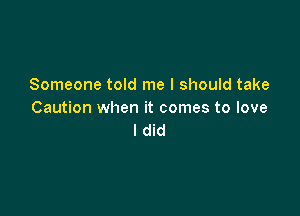 Someone told me I should take
Caution when it comes to love
I did